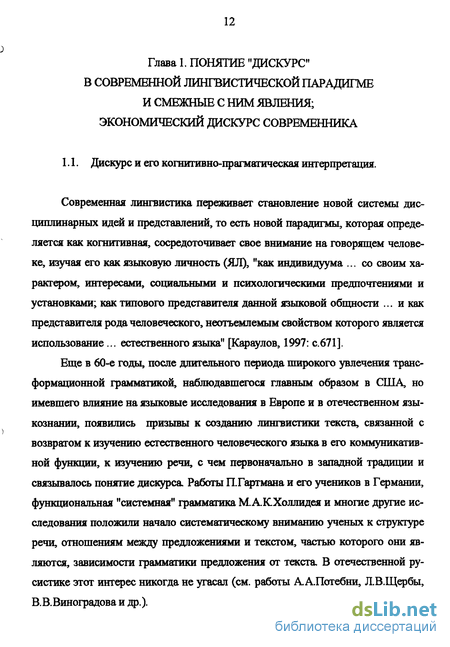 12

Глава 1. ПОНЯТИЕ "ДИСКУРС"
В СОВРЕМЕННОЙ ЛИНГВИСТИЧЕСКОЙ ПАРАДИГМЕ
И СМЕЖНЫЕ С НИМ ЯВЛЕНИЯ;
ЭКОНОМИЧЕСКИЙ ДИСКУРС СОВРЕМЕННИКА

1.1. Дискурс и его когнитивно-прагматическая интерпретация.

Современная лингвистика переживает становление новой системы дисциплинарных идей и представлений, то есть новой парадигмы, которая определяется как когнитивная, сосредоточивает свое внимание на говорящем человеке, изучая его как языковую личность (ЯЛ), "как индивидуума ... со своим характером, интересами, социальными и психологическими предпочтениями и установками; как типового представителя данной языковой общности ... и как представителя рода человеческого, неотъемлемым свойством которого является использование ... естественного языка" [Караулов, 1997: с.671].

Еще в 60-е годы, после длительного периода широкого увлечения трансформационной грамматикой, наблюдавшегося главным образом в США, но имевшего влияние на языковые исследования в Европе и в отечественном языкознании, появились призывы к созданию лингвистики текста, связанной с возвратом к изучению естественного человеческого языка в его коммуникативной функции, к изучению речи, с чем первоначально в западной традиции и связывалось понятие дискурса. Работы П.Гартмана и его учеников в Германии, функциональная "системная" грамматика М.А.К.Холлидея и многие другие исследования положили начало систематическому вниманию ученых к структуре речи, отношениям между предложениями и текстом, частью которого они являются, зависимости грамматики предложения от текста. В отечественной русистике этот интерес никогда не угасал (см. работы А.А.Потебни, Л.В.Щербы, В.В.Виноградова и др.).

dsLib.net
библиотека диссертаций